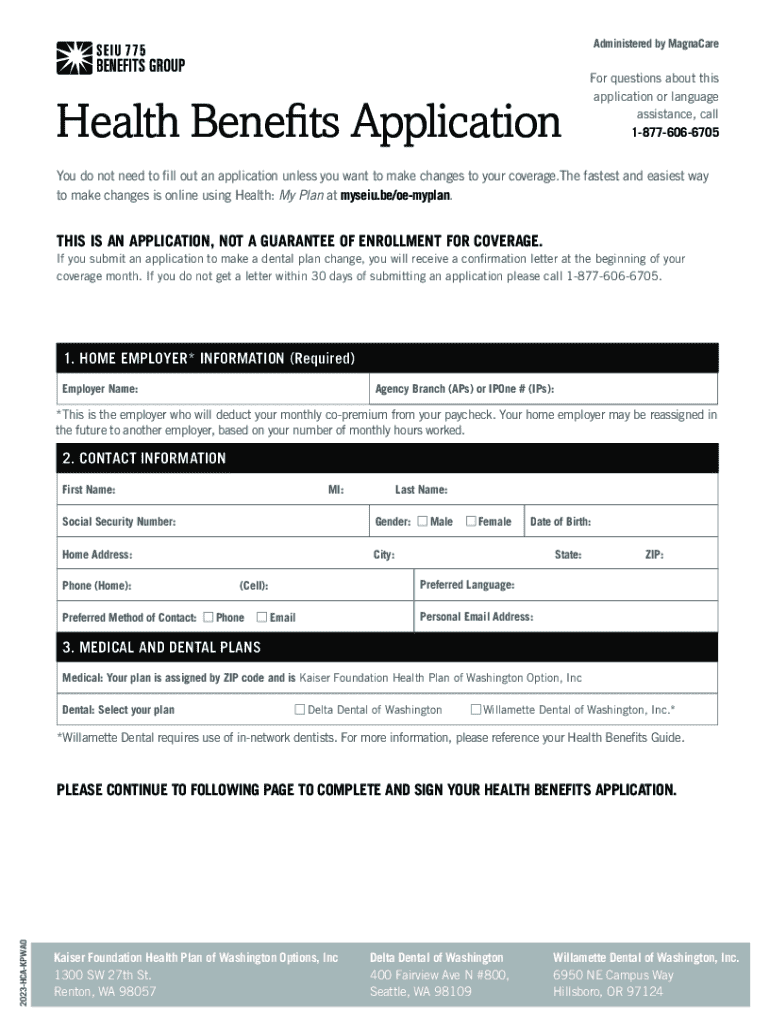 SEIU 775
BENEFITS GROUP

Administered by MagnaCare

Health Benefits Application

For questions about this application or language assistance, call
1-877-606-6705

You do not need to fill out an application unless you want to make changes to your coverage.The fastest and easiest way to make changes is online using Health: My Plan at myseiu.be/oe-myplan.

THIS IS AN APPLICATION, NOT A GUARANTEE OF ENROLLMENT FOR COVERAGE.
If you submit an application to make a dental plan change, you will receive a confirmation letter at the beginning of your coverage month. If you do not get a letter within 30 days of submitting an application please call 1-877-606-6705.

1. HOME EMPLOYER* INFORMATION (Required)

Employer Name:
Agency Branch (APs) or IPOne # (IPs):

*This is the employer who will deduct your monthly co-premium from your paycheck. Your home employer may be reassigned in the future to another employer, based on your number of monthly hours worked.

2. CONTACT INFORMATION

First Name:
MI:
Last Name:
Social Security Number:
Gender: ☐ Male ☐ Female
Date of Birth:
Home Address:
City:
State:
ZIP:
Phone (Home):
(Cell):
Preferred Language:
Preferred Method of Contact: ☐ Phone ☐ Email
Personal Email Address:

3. MEDICAL AND DENTAL PLANS

Medical: Your plan is assigned by ZIP code and is Kaiser Foundation Health Plan of Washington Option, Inc
Dental: Select your plan ☐ Delta Dental of Washington ☐ Willamette Dental of Washington, Inc.*

*Willamette Dental requires use of in-network dentists. For more information, please reference your Health Benefits Guide.

PLEASE CONTINUE TO FOLLOWING PAGE TO COMPLETE AND SIGN YOUR HEALTH BENEFITS APPLICATION.

2023-HCA-KPWAO

Kaiser Foundation Health Plan of Washington Options, Inc
1300 SW 27th St.
Renton, WA 98057

Delta Dental of Washington
400 Fairview Ave N #800,
Seattle, WA 98109

Willamette Dental of Washington, Inc.
6950 NE Campus Way
Hillsboro, OR 97124